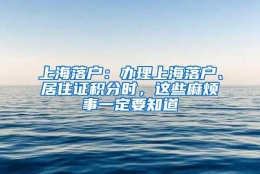 上海落户：办理上海落户、居住证积分时，这些麻烦事一定要知道